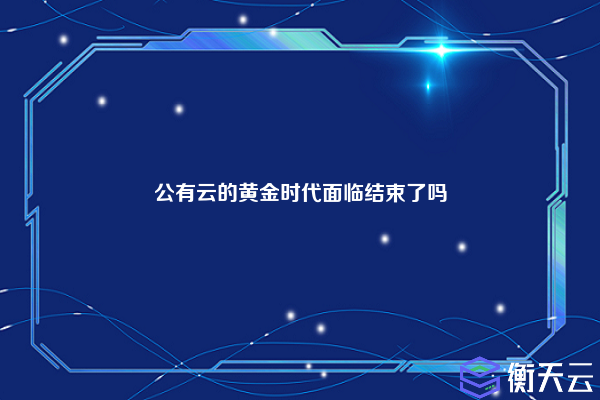 公有云的黄金时代面临结束了吗

衡天云